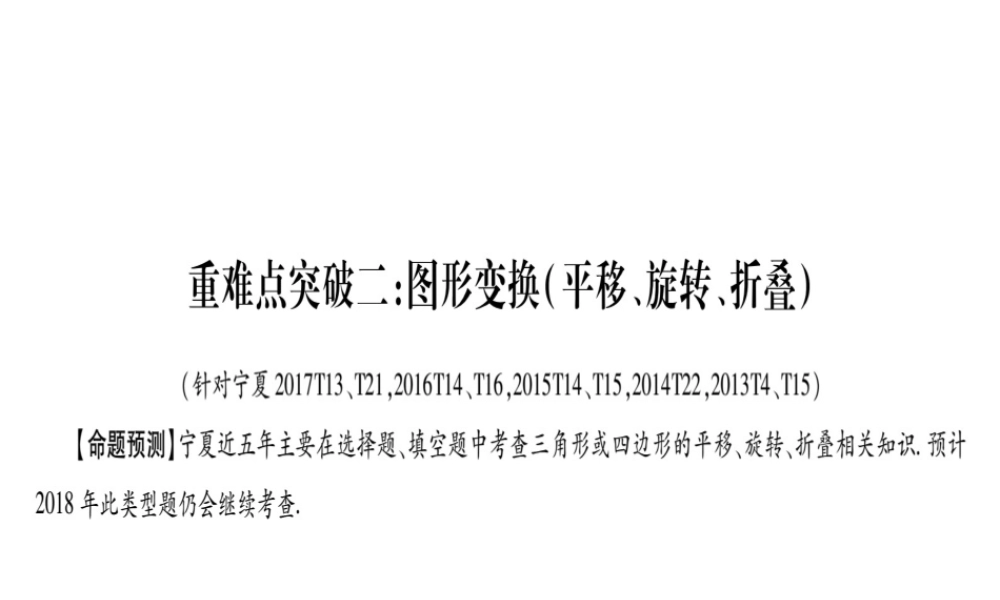 重难点突破二:图形变换(平移、旋转、折叠)

(针对宁夏 2017T13、T21,2016T14、T16,2015T14、T15,2014T22,2013T4、T15)

【命题预测】宁夏近五年主要在选择题、填空题中考查三角形或四边形的平移、旋转、折叠相关知识. 预计 2018 年此类型题仍会继续考查.